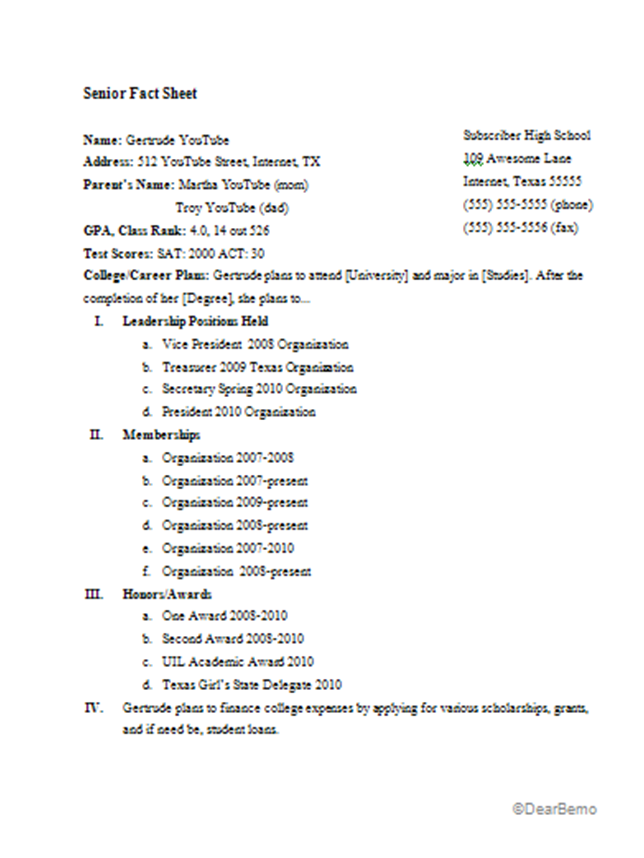 Senior Fact Sheet

Name: Gertrude YouTube
Address: 512 YouTube Street, Internet, TX
Parent's Name: Martha YouTube (mom)
Troy YouTube (dad)
GPA, Class Rank: 4.0, 14 out 526
Test Scores: SAT: 2000 ACT: 30

Subscriber High School
109 Awesome Lane
Internet, Texas 55555
(555) 555-5555 (phone)
(555) 555-5556 (fax)

College/Career Plans: Gertrude plans to attend [University] and major in [Studies]. After the completion of her [Degree], she plans to...

I. Leadership Positions Held
a. Vice President 2008 Organization
b. Treasurer 2009 Texas Organization
c. Secretary Spring 2010 Organization
d. President 2010 Organization

II. Memberships
a. Organization 2007-2008
b. Organization 2007-present
c. Organization 2009-present
d. Organization 2008-present
e. Organization 2007-2010
f. Organization 2008-present

III. Honors/Awards
a. One Award 2008-2010
b. Second Award 2008-2010
c. UIL Academic Award 2010
d. Texas Girl's State Delegate 2010

IV. Gertrude plans to finance college expenses by applying for various scholarships, grants, and if need be, student loans.

©DearBemo